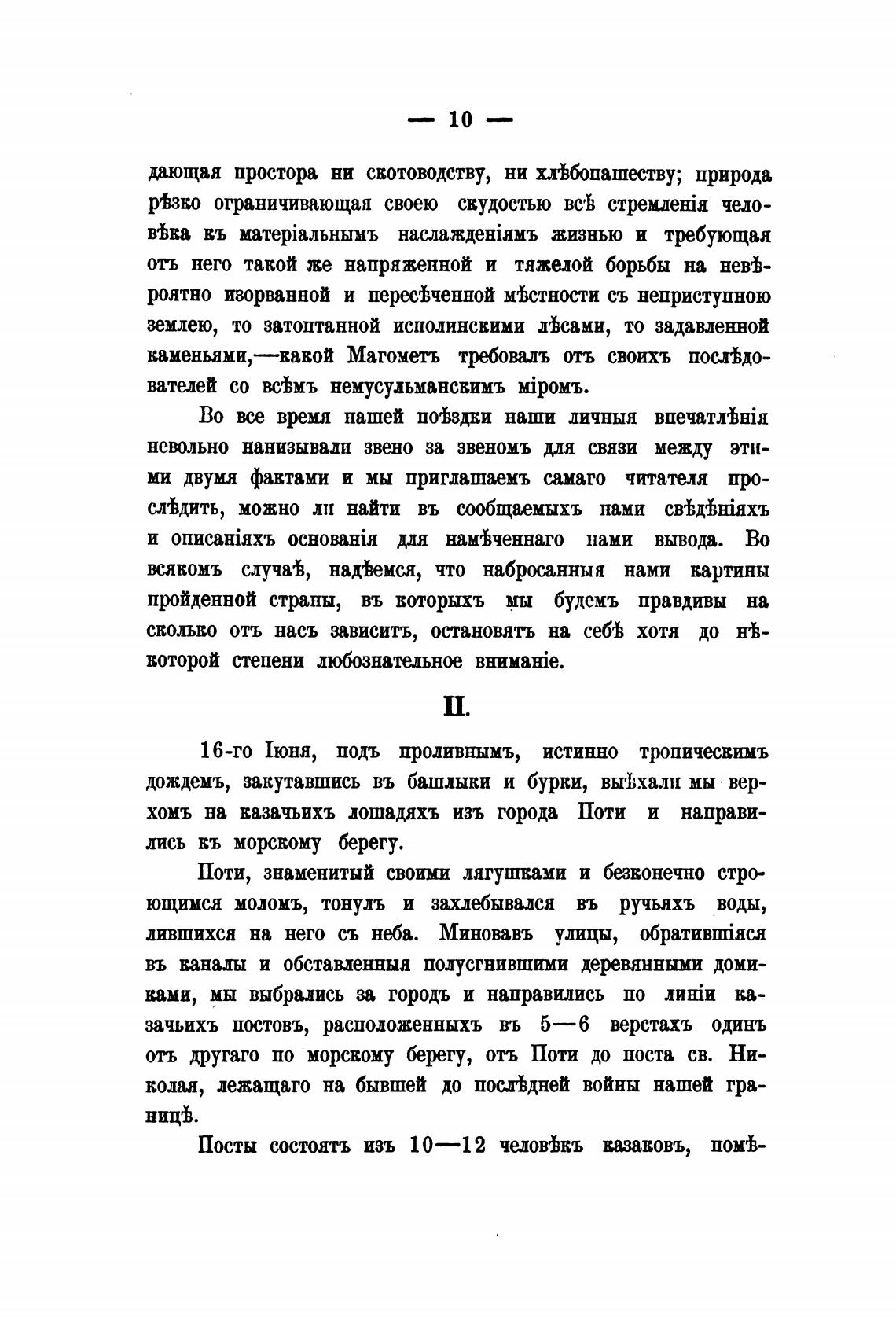 — 10 —

дающая простора ни скотоводству, ни хлѣбопашеству; природа рѣзко ограничивающая своею скудостью всѣ стремленія человѣка къ матеріальнымъ наслажденіямъ жизнью и требующая отъ него такой же напряженной и тяжелой борьбы на невѣроятно изорванной и пересѣченной мѣстности съ неприступною землею, то затоптанной исполинскими лѣсами, то задавленной каменьями,—какой Магометъ требовалъ отъ своихъ послѣдователей со всѣмъ немусульманскимъ міромъ.

Во все время нашей поѣздки наши личныя впечатлѣнія невольно нанизывали звено за звеномъ для связи между этими двумя фактами и мы приглашаемъ самаго читателя прослѣдить, можно ли найти въ сообщаемыхъ нами свѣдѣніяхъ и описаніяхъ основанія для намѣченнаго нами вывода. Во всякомъ случаѣ, надѣемся, что набросанныя нами картины пройденной страны, въ которыхъ мы будемъ правдивы на сколько отъ насъ зависитъ, остановятъ на себѣ хотя до нѣкоторой степени любознательное вниманіе.

II.

16-го Іюня, подъ проливнымъ, истинно тропическимъ дождемъ, закутавшись въ башлыки и бурки, выѣхали мы верхомъ на казачьихъ лошадяхъ изъ города Поти и направились къ морскому берегу.

Поти, знаменитый своими лягушками и безконечно строющимся моломъ, тонулъ и захлебывался въ ручьяхъ воды, лившихся на него съ неба. Миновавъ улицы, обратившіяся въ каналы и обставленныя полусгнившими деревянными домиками, мы выбрались за городъ и направились по линіи казачьихъ постовъ, расположенныхъ въ 5—6 верстахъ одинъ отъ другаго по морскому берегу, отъ Поти до поста св. Николая, лежащаго на бывшей до послѣдней войны нашей границѣ.

Посты состоятъ изъ 10—12 человѣкъ казаковъ, помѣ-